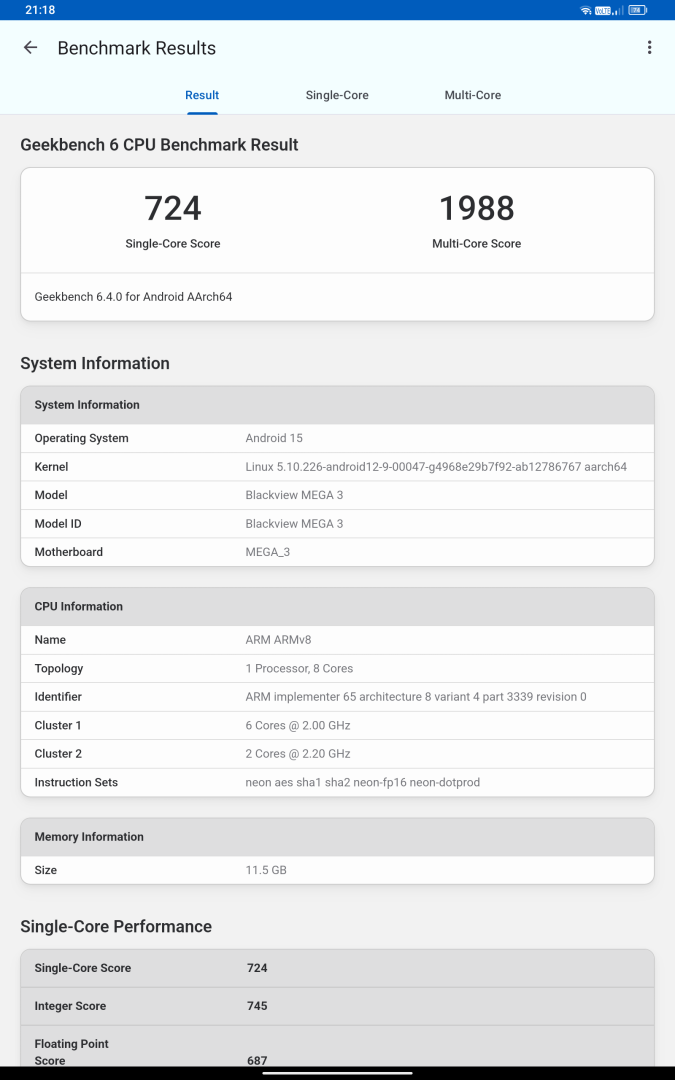 21:18

Benchmark Results

Result Single-Core Multi-Core

Geekbench 6 CPU Benchmark Result

724
Single-Core Score

1988
Multi-Core Score

Geekbench 6.4.0 for Android AArch64

System Information

| System Information | |
|---|---|
| Operating System | Android 15 |
| Kernel | Linux 5.10.226-android12-9-00047-g4968e29b7f92-ab12786767 aarch64 |
| Model | Blackview MEGA 3 |
| Model ID | Blackview MEGA 3 |
| Motherboard | MEGA_3 |

| CPU Information | |
|---|---|
| Name | ARM ARMv8 |
| Topology | 1 Processor, 8 Cores |
| Identifier | ARM implementer 65 architecture 8 variant 4 part 3339 revision 0 |
| Cluster 1 | 6 Cores @ 2.00 GHz |
| Cluster 2 | 2 Cores @ 2.20 GHz |
| Instruction Sets | neon aes sha1 sha2 neon-fp16 neon-dotprod |

| Memory Information | |
|---|---|
| Size | 11.5 GB |

Single-Core Performance

| Single-Core Score | 724 |
|---|---|
| Integer Score | 745 |
| Floating Point Score | 687 |